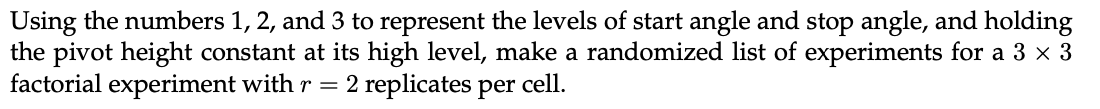 Using the numbers 1, 2, and 3 to represent the levels of start angle and stop angle, and holding the pivot height constant at its high level, make a randomized list of experiments for a $3 \times 3$ factorial experiment with $r = 2$ replicates per cell.